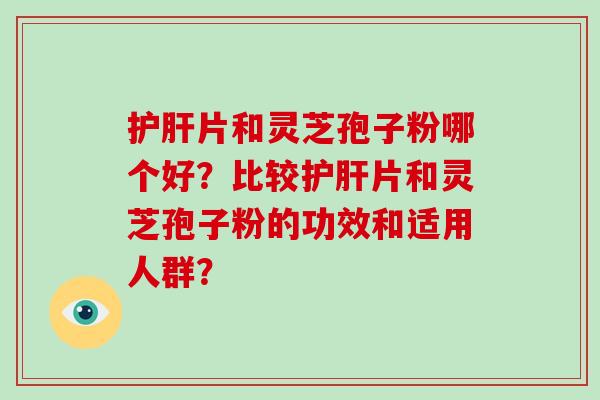 护肝片和灵芝孢子粉哪个好？比较护肝片和灵芝孢子粉的功效和适用人群？